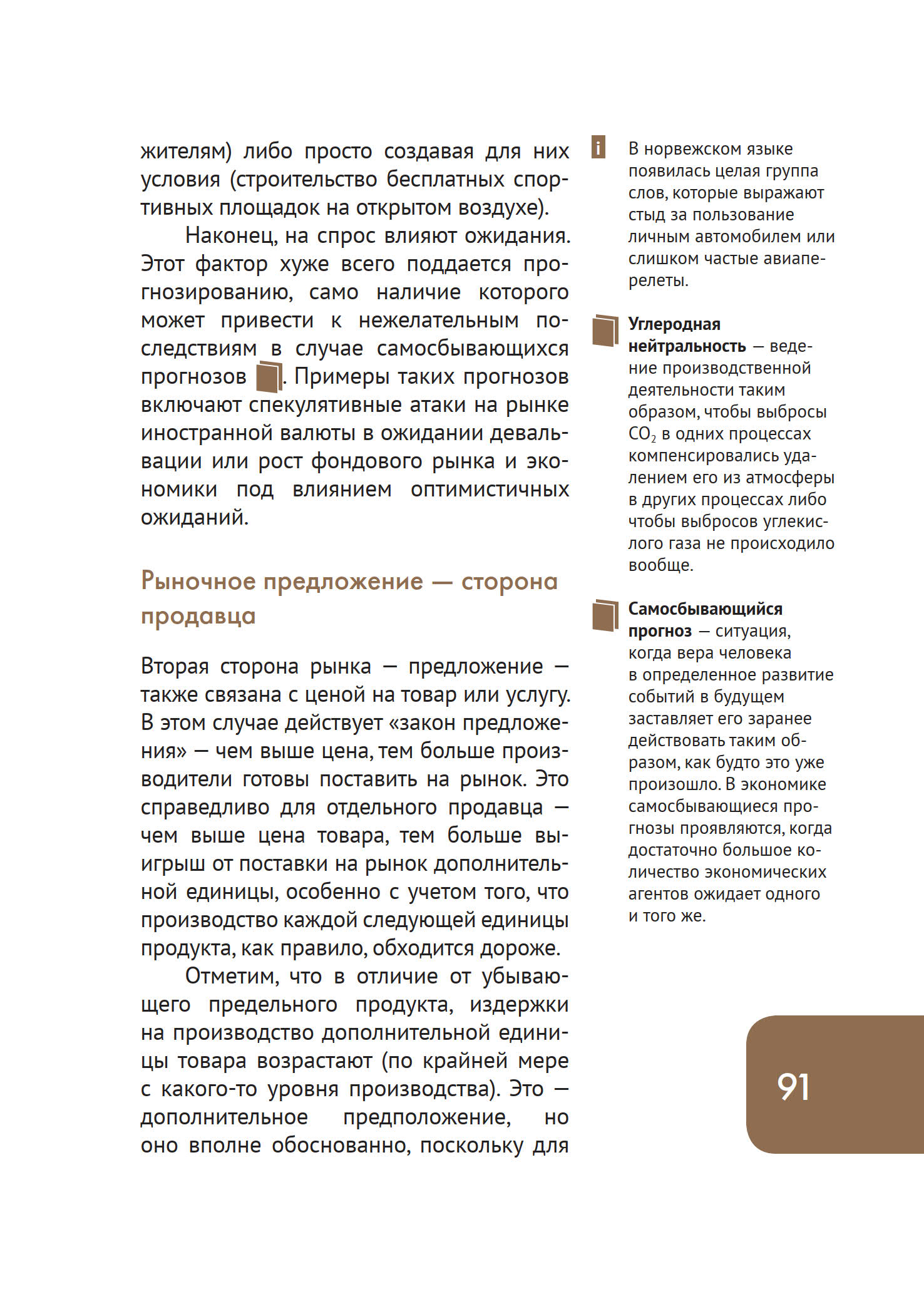 жителям) либо просто создавая для них условия (строительство бесплатных спортивных площадок на открытом воздухе).

Наконец, на спрос влияют ожидания. Этот фактор хуже всего поддается прогнозированию, само наличие которого может привести к нежелательным последствиям в случае самосбывающихся прогнозов. Примеры таких прогнозов включают спекулятивные атаки на рынке иностранной валюты в ожидании девальвации или рост фондового рынка и экономики под влиянием оптимистичных ожиданий.

Рыночное предложение — сторона продавца

Вторая сторона рынка — предложение — также связана с ценой на товар или услугу. В этом случае действует «закон предложения» — чем выше цена, тем больше производители готовы поставить на рынок. Это справедливо для отдельного продавца — чем выше цена товара, тем больше выигрыш от поставки на рынок дополнительной единицы, особенно с учетом того, что производство каждой следующей единицы продукта, как правило, обходится дороже.

Отметим, что в отличие от убывающего предельного продукта, издержки на производство дополнительной единицы товара возрастают (по крайней мере с какого-то уровня производства). Это — дополнительное предположение, но оно вполне обоснованно, поскольку для

i

В норвежском языке появилась целая группа слов, которые выражают стыд за пользование личным автомобилем или слишком частые авиаперелеты.

Углеродная нейтральность — ведение производственной деятельности таким образом, чтобы выбросы $CO_2$ в одних процессах компенсировались удалением его из атмосферы в других процессах либо чтобы выбросов углекислого газа не происходило вообще.

Самосбывающийся прогноз — ситуация, когда вера человека в определенное развитие событий в будущем заставляет его заранее действовать таким образом, как будто это уже произошло. В экономике самосбывающиеся прогнозы проявляются, когда достаточно большое количество экономических агентов ожидает одного и того же.

91